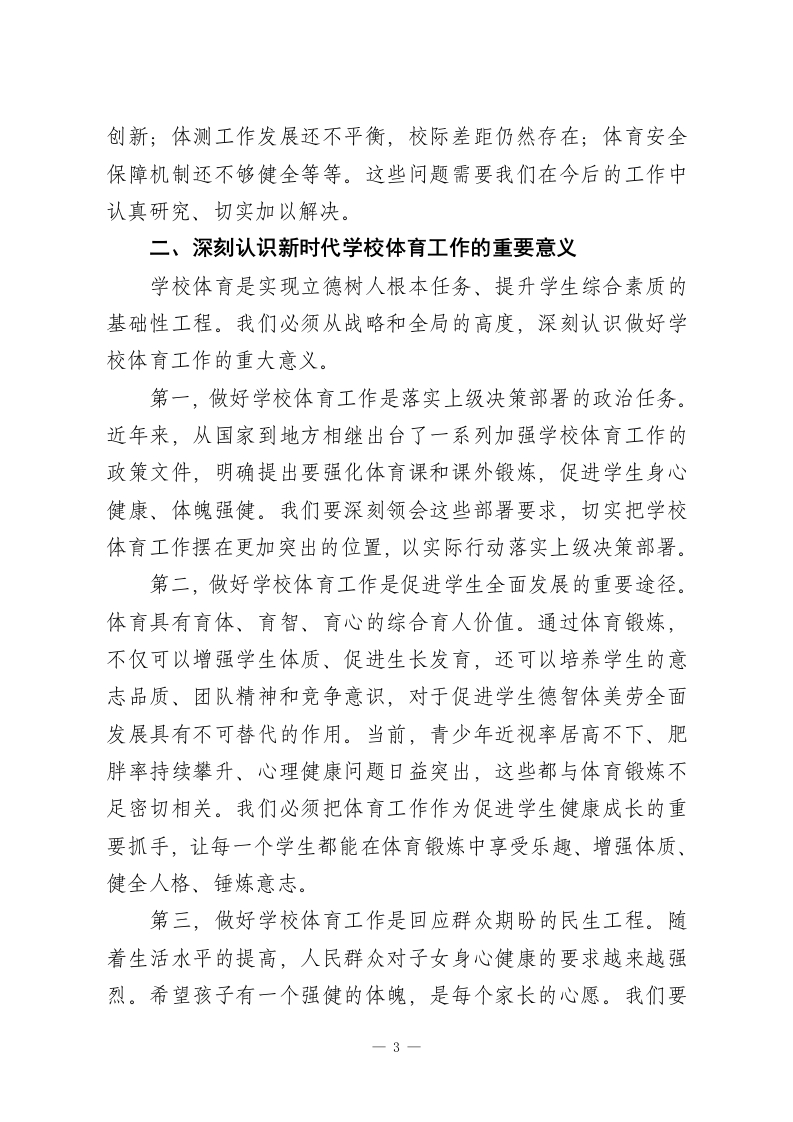 创新；体测工作发展还不平衡，校际差距仍然存在；体育安全保障机制还不够健全等等。这些问题需要我们在今后的工作中认真研究、切实加以解决。

二、深刻认识新时代学校体育工作的重要意义

学校体育是实现立德树人根本任务、提升学生综合素质的基础性工程。我们必须从战略和全局的高度，深刻认识做好学校体育工作的重大意义。

第一，做好学校体育工作是落实上级决策部署的政治任务。近年来，从国家到地方相继出台了一系列加强学校体育工作的政策文件，明确提出要强化体育课和课外锻炼，促进学生身心健康、体魄强健。我们要深刻领会这些部署要求，切实把学校体育工作摆在更加突出的位置，以实际行动落实上级决策部署。

第二，做好学校体育工作是促进学生全面发展的重要途径。体育具有育体、育智、育心的综合育人价值。通过体育锻炼，不仅可以增强学生体质、促进生长发育，还可以培养学生的意志品质、团队精神和竞争意识，对于促进学生德智体美劳全面发展具有不可替代的作用。当前，青少年近视率居高不下、肥胖率持续攀升、心理健康问题日益突出，这些都与体育锻炼不足密切相关。我们必须把体育工作作为促进学生健康成长的重要抓手，让每一个学生都能在体育锻炼中享受乐趣、增强体质、健全人格、锤炼意志。

第三，做好学校体育工作是回应群众期盼的民生工程。随着生活水平的提高，人民群众对子女身心健康的要求越来越强烈。希望孩子有一个强健的体魄，是每个家长的心愿。我们要

— 3 —